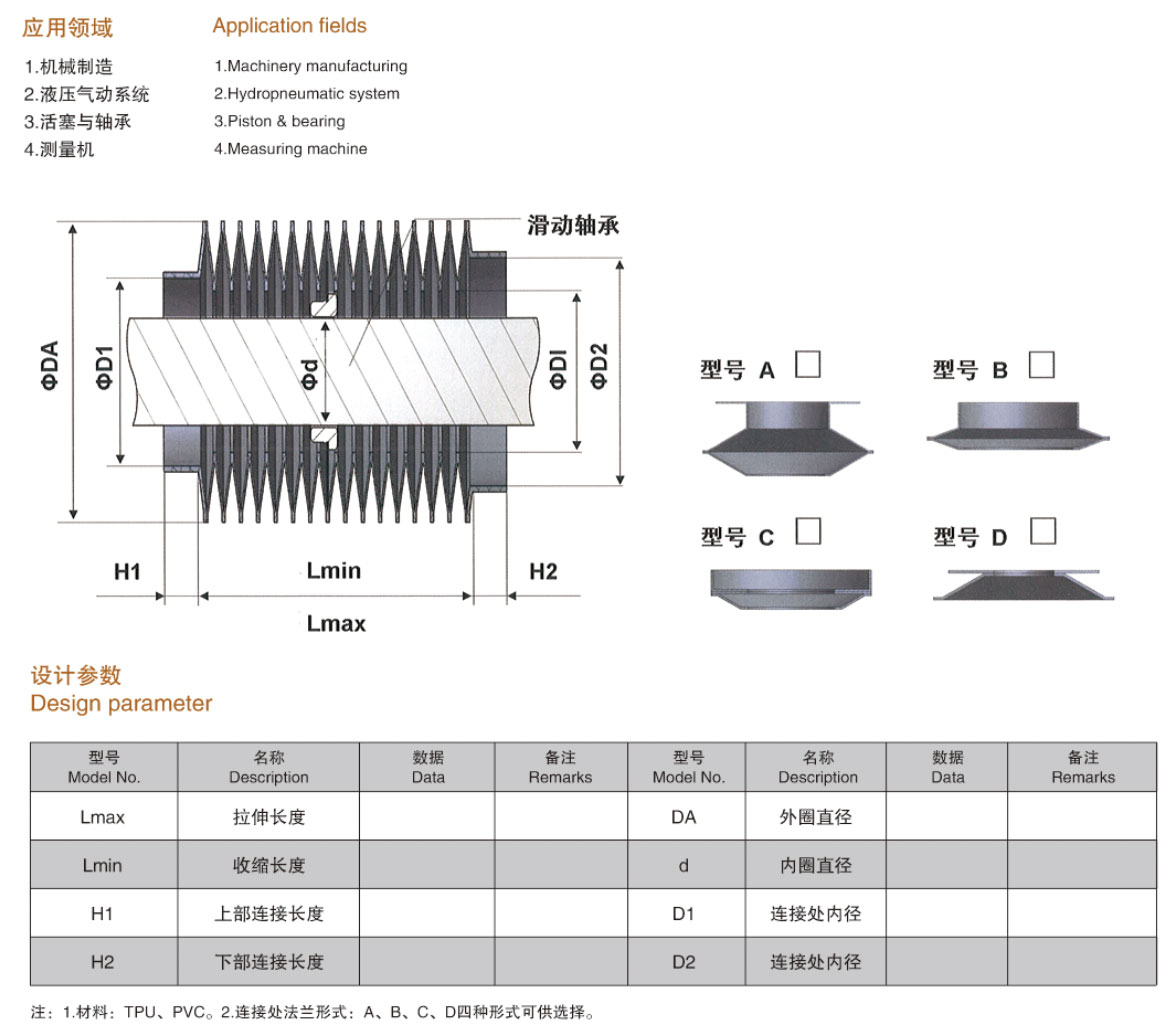 应用领域

1.机械制造
2.液压气动系统
3.活塞与轴承
4.测量机

Application fields

1.Machinery manufacturing
2.Hydropneumatic system
3.Piston & bearing
4.Measuring machine

滑动轴承

ΦDA ΦD1 Φd ΦDI ΦD2

H1 Lmin H2
Lmax

型号 A □
型号 B □
型号 C □
型号 D □

设计参数
Design parameter

| 型号 Model No. | 名称 Description | 数据 Data | 备注 Remarks | 型号 Model No. | 名称 Description | 数据 Data | 备注 Remarks |
|---|---|---|---|---|---|---|---|
| Lmax | 拉伸长度 | | | DA | 外圈直径 | | |
| Lmin | 收缩长度 | | | d | 内圈直径 | | |
| H1 | 上部连接长度 | | | D1 | 连接处内径 | | |
| H2 | 下部连接长度 | | | D2 | 连接处内径 | | |

注：1.材料：TPU、PVC。2.连接处法兰形式：A、B、C、D四种形式可供选择。